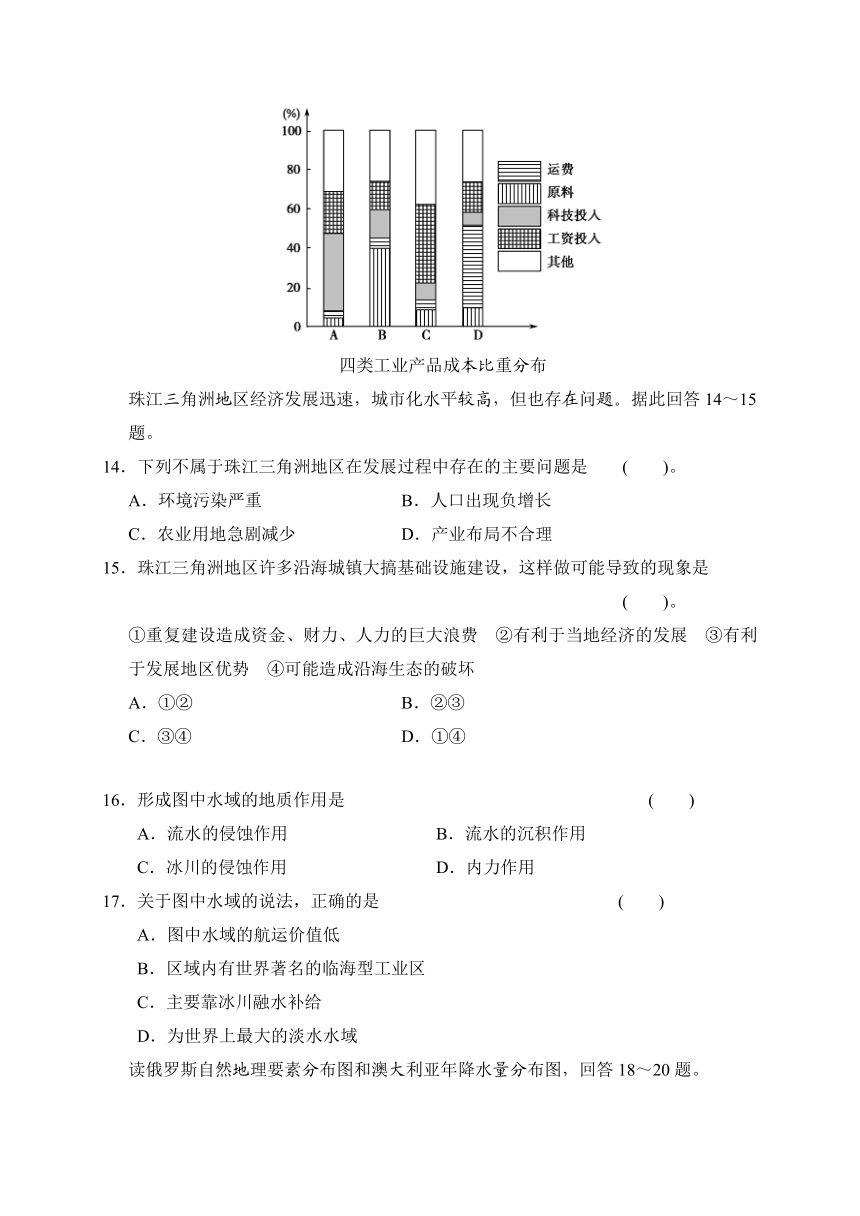 (%)
100
80
60
40
20
0
A B C D

运费
原料
科技投入
工资投入
其他

四类工业产品成本比重分布

珠江三角洲地区经济发展迅速，城市化水平较高，但也存在问题。据此回答 14～15 题。

14．下列不属于珠江三角洲地区在发展过程中存在的主要问题是　(　　)。

A．环境污染严重　　B．人口出现负增长

C．农业用地急剧减少　　D．产业布局不合理

15．珠江三角洲地区许多沿海城镇大搞基础设施建设，这样做可能导致的现象是　(　　)。

①重复建设造成资金、财力、人力的巨大浪费　②有利于当地经济的发展　③有利于发展地区优势　④可能造成沿海生态的破坏

A．①②　　B．②③

C．③④　　D．①④

16．形成图中水域的地质作用是　(　　)

A．流水的侵蚀作用　　B．流水的沉积作用

C．冰川的侵蚀作用　　D．内力作用

17．关于图中水域的说法，正确的是　(　　)

A．图中水域的航运价值低

B．区域内有世界著名的临海型工业区

C．主要靠冰川融水补给

D．为世界上最大的淡水水域

读俄罗斯自然地理要素分布图和澳大利亚年降水量分布图，回答 18～20 题。